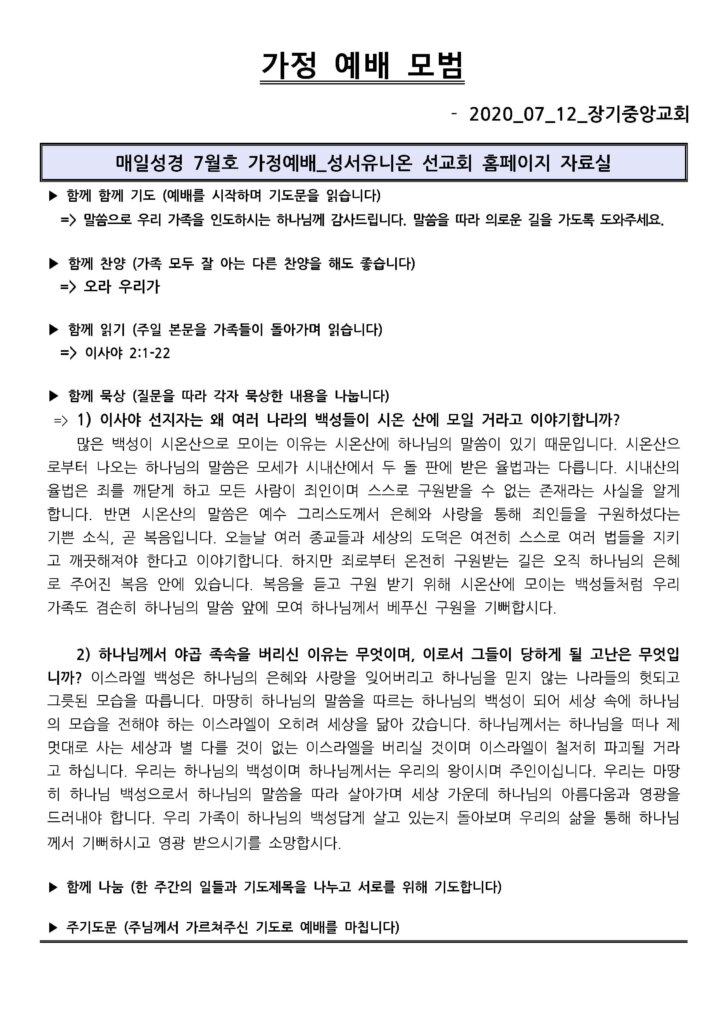 가정 예배 모범

- 2020_07_12_장기중앙교회

매일성경 7월호 가정예배_성서유니온 선교회 홈페이지 자료실

▶ 함께 함께 기도 (예배를 시작하며 기도문을 읽습니다)
=> 말씀으로 우리 가족을 인도하시는 하나님께 감사드립니다. 말씀을 따라 의로운 길을 가도록 도와주세요.

▶ 함께 찬양 (가족 모두 잘 아는 다른 찬양을 해도 좋습니다)
=> 오라 우리가

▶ 함께 읽기 (주일 본문을 가족들이 돌아가며 읽습니다)
=> 이사야 2:1-22

▶ 함께 묵상 (질문을 따라 각자 묵상한 내용을 나눕니다)
=> 1) 이사야 선지자는 왜 여러 나라의 백성들이 시온 산에 모일 거라고 이야기합니까?

많은 백성이 시온산으로 모이는 이유는 시온산에 하나님의 말씀이 있기 때문입니다. 시온산으로부터 나오는 하나님의 말씀은 모세가 시내산에서 두 돌 판에 받은 율법과는 다릅니다. 시내산의 율법은 죄를 깨닫게 하고 모든 사람이 죄인이며 스스로 구원받을 수 없는 존재라는 사실을 알게 합니다. 반면 시온산의 말씀은 예수 그리스도께서 은혜와 사랑을 통해 죄인들을 구원하셨다는 기쁜 소식, 곧 복음입니다. 오늘날 여러 종교들과 세상의 도덕은 여전히 스스로 여러 법들을 지키고 깨끗해져야 한다고 이야기합니다. 하지만 죄로부터 온전히 구원받는 길은 오직 하나님의 은혜로 주어진 복음 안에 있습니다. 복음을 듣고 구원 받기 위해 시온산에 모이는 백성들처럼 우리 가족도 겸손히 하나님의 말씀 앞에 모여 하나님께서 베푸신 구원을 기뻐합시다.

2) 하나님께서 야곱 족속을 버리신 이유는 무엇이며, 이로서 그들이 당하게 될 고난은 무엇입니까? 이스라엘 백성은 하나님의 은혜와 사랑을 잊어버리고 하나님을 믿지 않는 나라들의 헛되고 그릇된 모습을 따릅니다. 마땅히 하나님의 말씀을 따르는 하나님의 백성이 되어 세상 속에 하나님의 모습을 전해야 하는 이스라엘이 오히려 세상을 닮아 갔습니다. 하나님께서는 하나님을 떠나 제멋대로 사는 세상과 별 다를 것이 없는 이스라엘을 버리실 것이며 이스라엘이 철저히 파괴될 거라고 하십니다. 우리는 하나님의 백성이며 하나님께서는 우리의 왕이시며 주인이십니다. 우리는 마땅히 하나님 백성으로서 하나님의 말씀을 따라 살아가며 세상 가운데 하나님의 아름다움과 영광을 드러내야 합니다. 우리 가족이 하나님의 백성답게 살고 있는지 돌아보며 우리의 삶을 통해 하나님께서 기뻐하시고 영광 받으시기를 소망합시다.

▶ 함께 나눔 (한 주간의 일들과 기도제목을 나누고 서로를 위해 기도합니다)

▶ 주기도문 (주님께서 가르쳐주신 기도로 예배를 마칩니다)